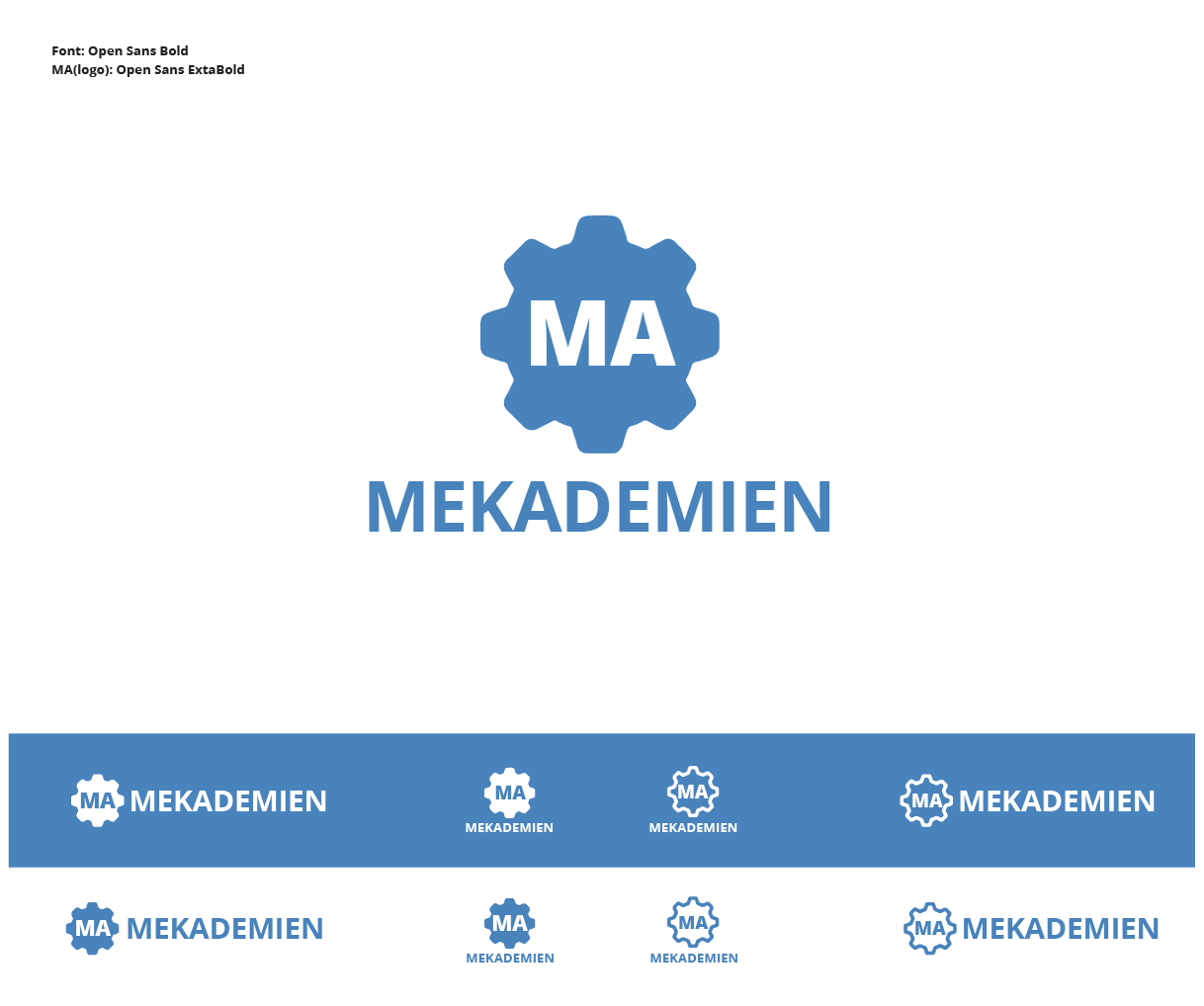 Font: Open Sans Bold
MA(logo): Open Sans ExtaBold

MA
MEKADEMIEN

MA MEKADEMIEN

MA
MEKADEMIEN

MA
MEKADEMIEN

MA MEKADEMIEN

MA MEKADEMIEN

MA
MEKADEMIEN

MA
MEKADEMIEN

MA MEKADEMIEN